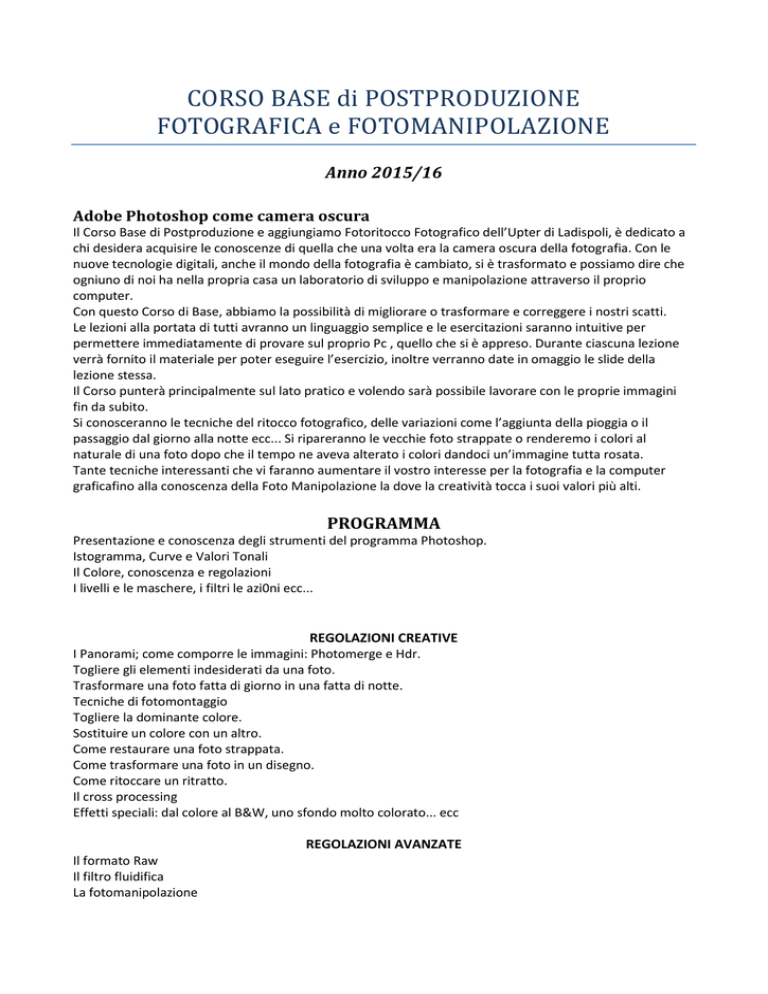 CORSO BASE di POSTPRODUZIONE FOTOGRAFICA e FOTOMANIPOLAZIONE

Anno 2015/16

Adobe Photoshop come camera oscura
Il Corso Base di Postproduzione e aggiungiamo Fotoritocco Fotografico dell'Upter di Ladispoli, è dedicato a chi desidera acquisire le conoscenze di quella che una volta era la camera oscura della fotografia. Con le nuove tecnologie digitali, anche il mondo della fotografia è cambiato, si è trasformato e possiamo dire che ogniuno di noi ha nella propria casa un laboratorio di sviluppo e manipolazione attraverso il proprio computer.
Con questo Corso di Base, abbiamo la possibilità di migliorare o trasformare e correggere i nostri scatti.
Le lezioni alla portata di tutti avranno un linguaggio semplice e le esercitazioni saranno intuitive per permettere immediatamente di provare sul proprio Pc , quello che si è appreso. Durante ciascuna lezione verrà fornito il materiale per poter eseguire l'esercizio, inoltre verranno date in omaggio le slide della lezione stessa.
Il Corso punterà principalmente sul lato pratico e volendo sarà possibile lavorare con le proprie immagini fin da subito.
Si conosceranno le tecniche del ritocco fotografico, delle variazioni come l'aggiunta della pioggia o il passaggio dal giorno alla notte ecc... Si ripareranno le vecchie foto strappate o renderemo i colori al naturale di una foto dopo che il tempo ne aveva alterato i colori dandoci un'immagine tutta rosata.
Tante tecniche interessanti che vi faranno aumentare il vostro interesse per la fotografia e la computer graficafino alla conoscenza della Foto Manipolazione la dove la creatività tocca i suoi valori più alti.

PROGRAMMA
Presentazione e conoscenza degli strumenti del programma Photoshop.
Istogramma, Curve e Valori Tonali
Il Colore, conoscenza e regolazioni
I livelli e le maschere, i filtri le azi0ni ecc...

REGOLAZIONI CREATIVE
I Panorami; come comporre le immagini: Photomerge e Hdr.
Togliere gli elementi indesiderati da una foto.
Trasformare una foto fatta di giorno in una fatta di notte.
Tecniche di fotomontaggio
Togliere la dominante colore.
Sostituire un colore con un altro.
Come restaurare una foto strappata.
Come trasformare una foto in un disegno.
Come ritoccare un ritratto.
Il cross processing
Effetti speciali: dal colore al B&W, uno sfondo molto colorato... ecc

REGOLAZIONI AVANZATE
Il formato Raw
Il filtro fluidifica
La fotomanipolazione